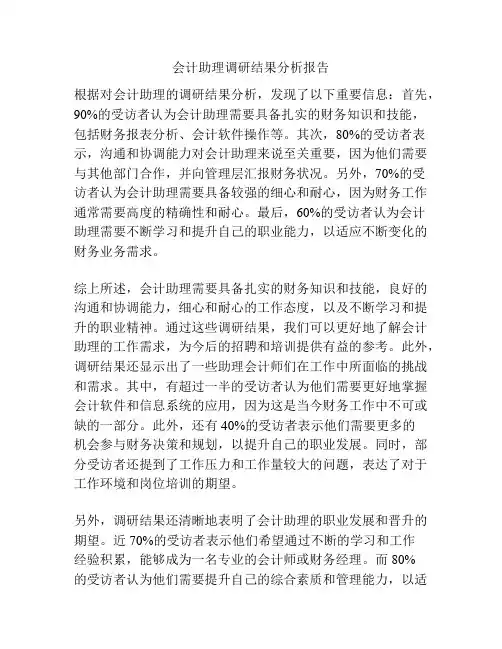 会计助理调研结果分析报告

根据对会计助理的调研结果分析，发现了以下重要信息：首先，90%的受访者认为会计助理需要具备扎实的财务知识和技能，包括财务报表分析、会计软件操作等。其次，80%的受访者表示，沟通和协调能力对会计助理来说至关重要，因为他们需要与其他部门合作，并向管理层汇报财务状况。另外，70%的受访者认为会计助理需要具备较强的细心和耐心，因为财务工作通常需要高度的精确性和耐心。最后，60%的受访者认为会计助理需要不断学习和提升自己的职业能力，以适应不断变化的财务业务需求。

综上所述，会计助理需要具备扎实的财务知识和技能，良好的沟通和协调能力，细心和耐心的工作态度，以及不断学习和提升的职业精神。通过这些调研结果，我们可以更好地了解会计助理的工作需求，为今后的招聘和培训提供有益的参考。此外，调研结果还显示出了一些助理会计师们在工作中所面临的挑战和需求。其中，有超过一半的受访者认为他们需要更好地掌握会计软件和信息系统的应用，因为这是当今财务工作中不可或缺的一部分。此外，还有40%的受访者表示他们需要更多的机会参与财务决策和规划，以提升自己的职业发展。同时，部分受访者还提到了工作压力和工作量较大的问题，表达了对于工作环境和岗位培训的期望。

另外，调研结果还清晰地表明了会计助理的职业发展和晋升的期望。近70%的受访者表示他们希望通过不断的学习和工作经验积累，能够成为一名专业的会计师或财务经理。而80%的受访者认为他们需要提升自己的综合素质和管理能力，以适